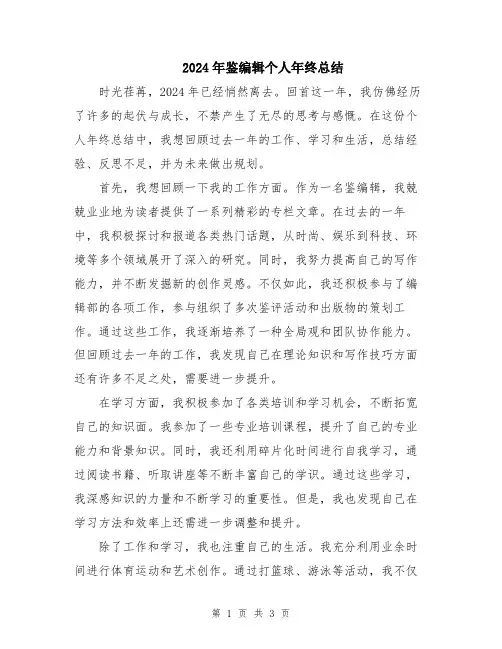 2024年鉴编辑个人年终总结

时光荏苒，2024年已经悄然离去。回首这一年，我仿佛经历了许多的起伏与成长，不禁产生了无尽的思考与感慨。在这份个人年终总结中，我想回顾过去一年的工作、学习和生活，总结经验、反思不足，并为未来做出规划。

首先，我想回顾一下我的工作方面。作为一名鉴编辑，我兢兢业业地为读者提供了一系列精彩的专栏文章。在过去的一年中，我积极探讨和报道各类热门话题，从时尚、娱乐到科技、环境等多个领域展开了深入的研究。同时，我努力提高自己的写作能力，并不断发掘新的创作灵感。不仅如此，我还积极参与了编辑部的各项工作，参与组织了多次鉴评活动和出版物的策划工作。通过这些工作，我逐渐培养了一种全局观和团队协作能力。但回顾过去一年的工作，我发现自己在理论知识和写作技巧方面还有许多不足之处，需要进一步提升。

在学习方面，我积极参加了各类培训和学习机会，不断拓宽自己的知识面。我参加了一些专业培训课程，提升了自己的专业能力和背景知识。同时，我还利用碎片化时间进行自我学习，通过阅读书籍、听取讲座等不断丰富自己的学识。通过这些学习，我深感知识的力量和不断学习的重要性。但是，我也发现自己在学习方法和效率上还需进一步调整和提升。

除了工作和学习，我也注重自己的生活。我充分利用业余时间进行体育运动和艺术创作。通过打篮球、游泳等活动，我不仅

第 1 页 共 3 页